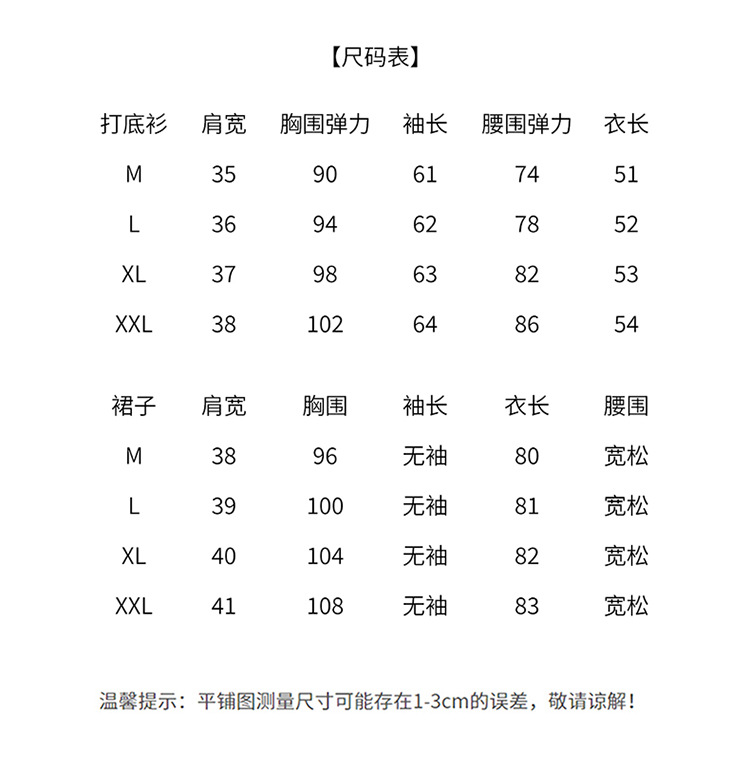 【尺码表】

| 打底衫 | 肩宽 | 胸围弹力 | 袖长 | 腰围弹力 | 衣长 |
|---|---|---|---|---|---|
| M | 35 | 90 | 61 | 74 | 51 |
| L | 36 | 94 | 62 | 78 | 52 |
| XL | 37 | 98 | 63 | 82 | 53 |
| XXL | 38 | 102 | 64 | 86 | 54 |

| 裙子 | 肩宽 | 胸围 | 袖长 | 衣长 | 腰围 |
|---|---|---|---|---|---|
| M | 38 | 96 | 无袖 | 80 | 宽松 |
| L | 39 | 100 | 无袖 | 81 | 宽松 |
| XL | 40 | 104 | 无袖 | 82 | 宽松 |
| XXL | 41 | 108 | 无袖 | 83 | 宽松 |

温馨提示：平铺图测量尺寸可能存在1-3cm的误差，敬请谅解！